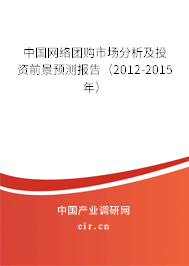 中国网络团购市场分析及投资前景预测报告（2012-2015年）

中国产业调研网

cir.cn